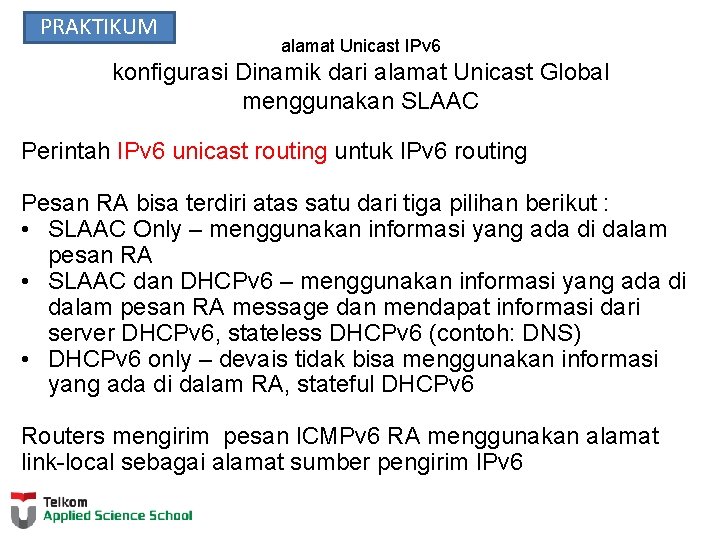 PRAKTIKUM

alamat Unicast IPv6

konfigurasi Dinamik dari alamat Unicast Global menggunakan SLAAC

Perintah IPv6 unicast routing untuk IPv6 routing

Pesan RA bisa terdiri atas satu dari tiga pilihan berikut :
• SLAAC Only – menggunakan informasi yang ada di dalam pesan RA
• SLAAC dan DHCPv6 – menggunakan informasi yang ada di dalam pesan RA message dan mendapat informasi dari server DHCPv6, stateless DHCPv6 (contoh: DNS)
• DHCPv6 only – devais tidak bisa menggunakan informasi yang ada di dalam RA, stateful DHCPv6

Routers mengirim pesan ICMPv6 RA menggunakan alamat link-local sebagai alamat sumber pengirim IPv6

Telkom
Applied Science School